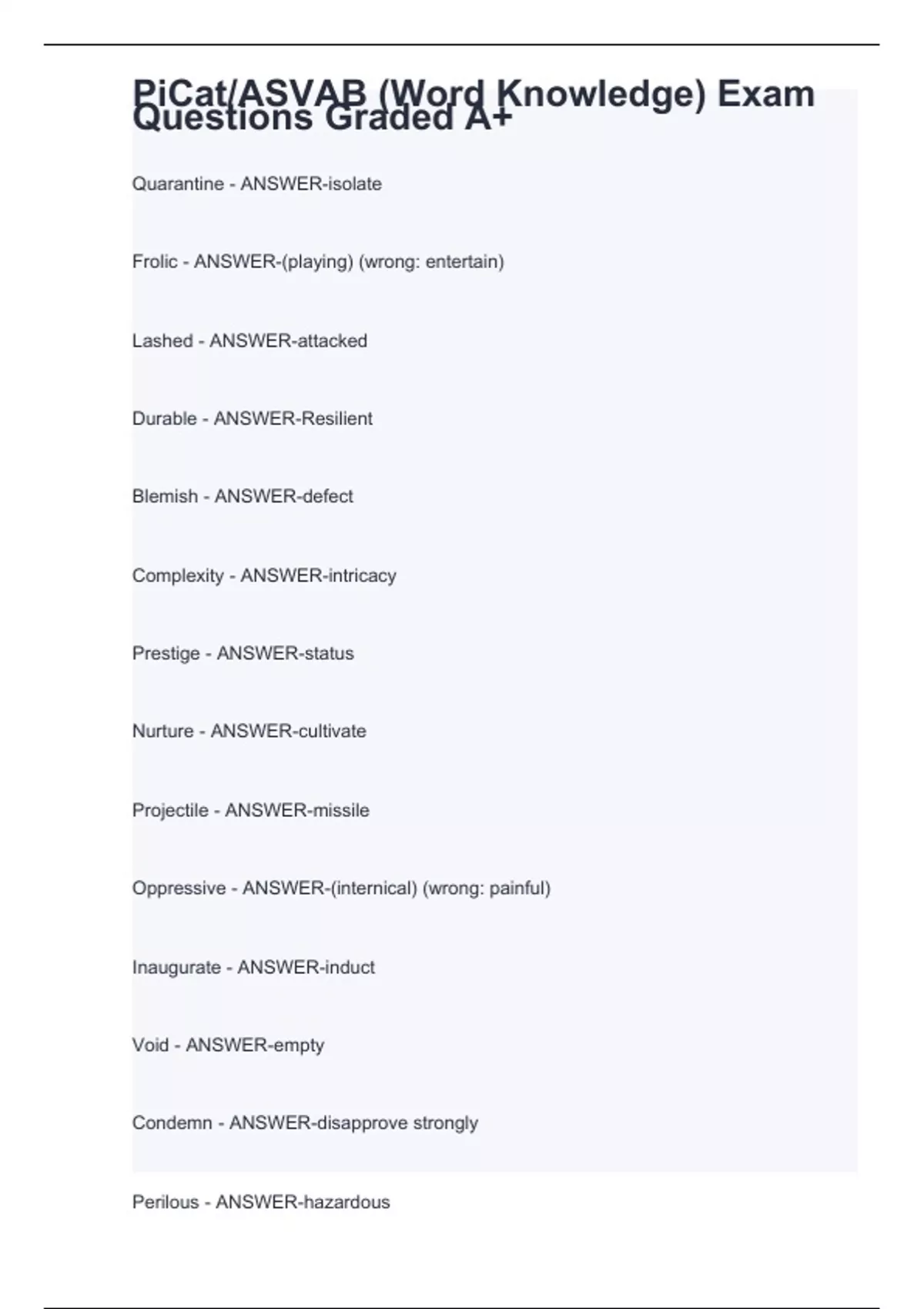 PiCat/ASVAB (Word Knowledge) Exam Questions Graded A+

Quarantine - ANSWER-isolate

Frolic - ANSWER-(playing) (wrong: entertain)

Lashed - ANSWER-attacked

Durable - ANSWER-Resilient

Blemish - ANSWER-defect

Complexity - ANSWER-intricacy

Prestige - ANSWER-status

Nurture - ANSWER-cultivate

Projectile - ANSWER-missile

Oppressive - ANSWER-(internical) (wrong: painful)

Inaugurate - ANSWER-induct

Void - ANSWER-empty

Condemn - ANSWER-disapprove strongly

Perilous - ANSWER-hazardous